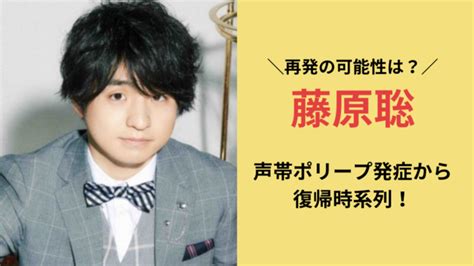 ＼再発の可能性は？／

藤原聡

声帯ポリープ発症から復帰時系列！